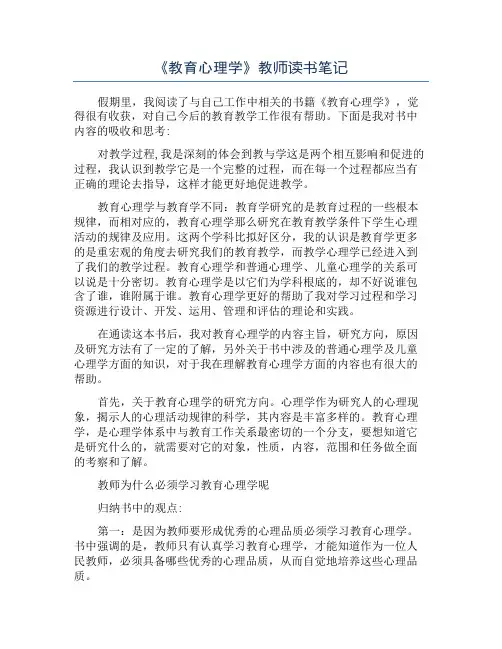 《教育心理学》教师读书笔记

假期里，我阅读了与自己工作中相关的书籍《教育心理学》，觉得很有收获，对自己今后的教育教学工作很有帮助。下面是我对书中内容的吸收和思考:

对教学过程,我是深刻的体会到教与学这是两个相互影响和促进的过程，我认识到教学它是一个完整的过程，而在每一个过程都应当有正确的理论去指导，这样才能更好地促进教学。

教育心理学与教育学不同：教育学研究的是教育过程的一些根本规律，而相对应的，教育心理学那么研究在教育教学条件下学生心理活动的规律及应用。这两个学科比拟好区分，我的认识是教育学更多的是重宏观的角度去研究我们的教育教学，而教学心理学已经进入到了我们的教学过程。教育心理学和普通心理学、儿童心理学的关系可以说是十分密切。教育心理学是以它们为学科根底的，却不好说谁包含了谁，谁附属于谁。教育心理学更好的帮助了我对学习过程和学习资源进行设计、开发、运用、管理和评估的理论和实践。

在通读这本书后，我对教育心理学的内容主旨，研究方向，原因及研究方法有了一定的了解，另外关于书中涉及的普通心理学及儿童心理学方面的知识，对于我在理解教育心理学方面的内容也有很大的帮助。

首先，关于教育心理学的研究方向。心理学作为研究人的心理现象，揭示人的心理活动规律的科学，其内容是丰富多样的。教育心理学，是心理学体系中与教育工作关系最密切的一个分支，要想知道它是研究什么的，就需要对它的对象，性质，内容，范围和任务做全面的考察和了解。

教师为什么必须学习教育心理学呢

归纳书中的观点:

第一：是因为教师要形成优秀的心理品质必须学习教育心理学。书中强调的是，教师只有认真学习教育心理学，才能知道作为一位人民教师，必须具备哪些优秀的心理品质，从而自觉地培养这些心理品质。